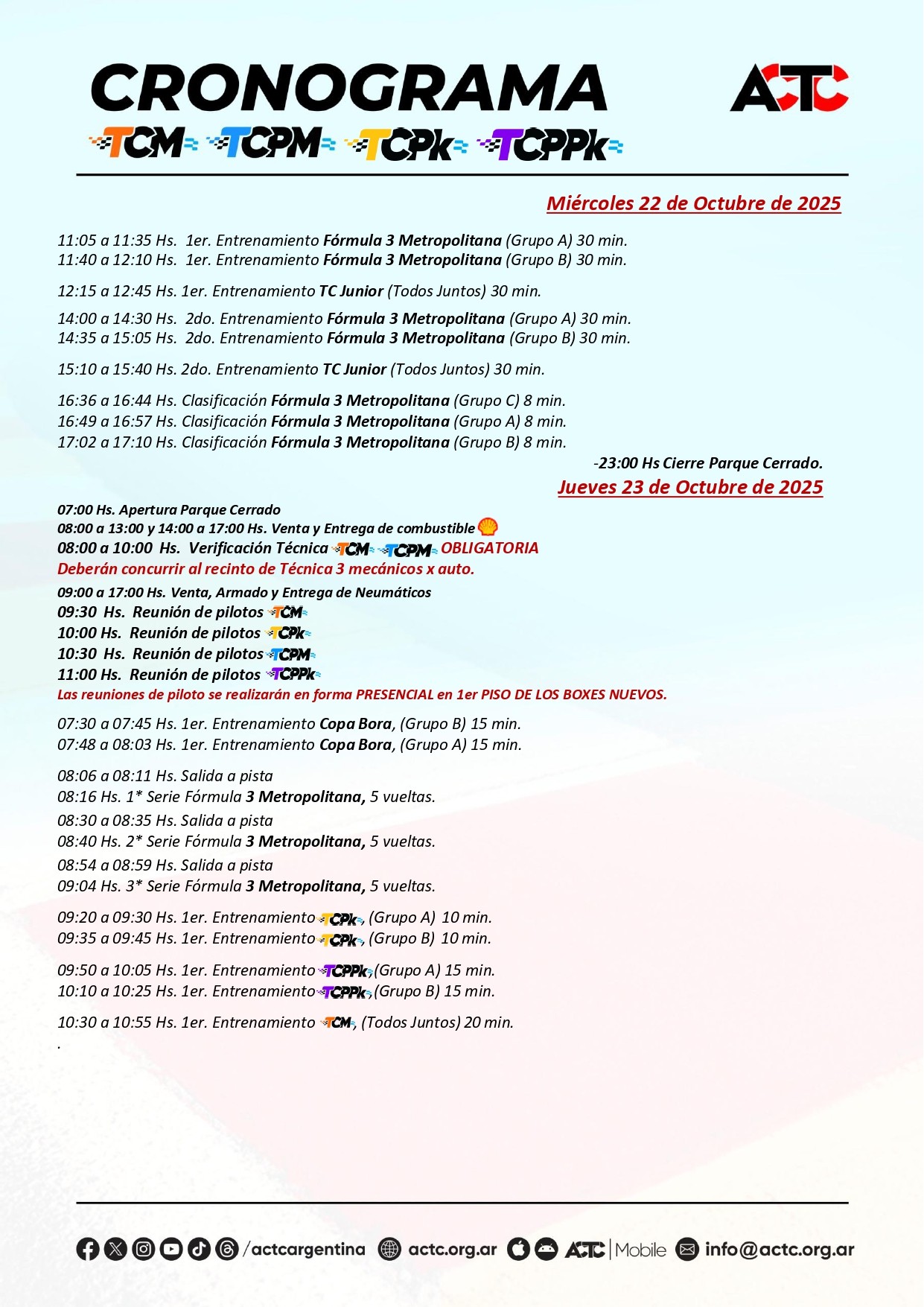 CRONOGRAMA

ACTC

TCM TCPM TCPk TCPPk

Miércoles 22 de Octubre de 2025

11:05 a 11:35 Hs. 1er. Entrenamiento Fórmula 3 Metropolitana (Grupo A) 30 min.
11:40 a 12:10 Hs. 1er. Entrenamiento Fórmula 3 Metropolitana (Grupo B) 30 min.

12:15 a 12:45 Hs. 1er. Entrenamiento TC Junior (Todos Juntos) 30 min.

14:00 a 14:30 Hs. 2do. Entrenamiento Fórmula 3 Metropolitana (Grupo A) 30 min.
14:35 a 15:05 Hs. 2do. Entrenamiento Fórmula 3 Metropolitana (Grupo B) 30 min.

15:10 a 15:40 Hs. 2do. Entrenamiento TC Junior (Todos Juntos) 30 min.

16:36 a 16:44 Hs. Clasificación Fórmula 3 Metropolitana (Grupo C) 8 min.
16:49 a 16:57 Hs. Clasificación Fórmula 3 Metropolitana (Grupo A) 8 min.
17:02 a 17:10 Hs. Clasificación Fórmula 3 Metropolitana (Grupo B) 8 min.

-23:00 Hs Cierre Parque Cerrado.

Jueves 23 de Octubre de 2025

07:00 Hs. Apertura Parque Cerrado
08:00 a 13:00 y 14:00 a 17:00 Hs. Venta y Entrega de combustible
08:00 a 10:00 Hs. Verificación Técnica TCM TCPM OBLIGATORIA
Deberán concurrir al recinto de Técnica 3 mecánicos x auto.
09:00 a 17:00 Hs. Venta, Armado y Entrega de Neumáticos
09:30 Hs. Reunión de pilotos TCM
10:00 Hs. Reunión de pilotos TCPk
10:30 Hs. Reunión de pilotos TCPM
11:00 Hs. Reunión de pilotos TCPPk
Las reuniones de piloto se realizarán en forma PRESENCIAL en 1er PISO DE LOS BOXES NUEVOS.

07:30 a 07:45 Hs. 1er. Entrenamiento Copa Bora, (Grupo B) 15 min.
07:48 a 08:03 Hs. 1er. Entrenamiento Copa Bora, (Grupo A) 15 min.

08:06 a 08:11 Hs. Salida a pista
08:16 Hs. 1* Serie Fórmula 3 Metropolitana, 5 vueltas.
08:30 a 08:35 Hs. Salida a pista
08:40 Hs. 2* Serie Fórmula 3 Metropolitana, 5 vueltas.
08:54 a 08:59 Hs. Salida a pista
09:04 Hs. 3* Serie Fórmula 3 Metropolitana, 5 vueltas.

09:20 a 09:30 Hs. 1er. Entrenamiento TCPk, (Grupo A) 10 min.
09:35 a 09:45 Hs. 1er. Entrenamiento TCPk, (Grupo B) 10 min.

09:50 a 10:05 Hs. 1er. Entrenamiento TCPPk, (Grupo A) 15 min.
10:10 a 10:25 Hs. 1er. Entrenamiento TCPPk, (Grupo B) 15 min.

10:30 a 10:55 Hs. 1er. Entrenamiento TCM, (Todos Juntos) 20 min.
.

/actcargentina actc.org.ar ACTC | Mobile info@actc.org.ar